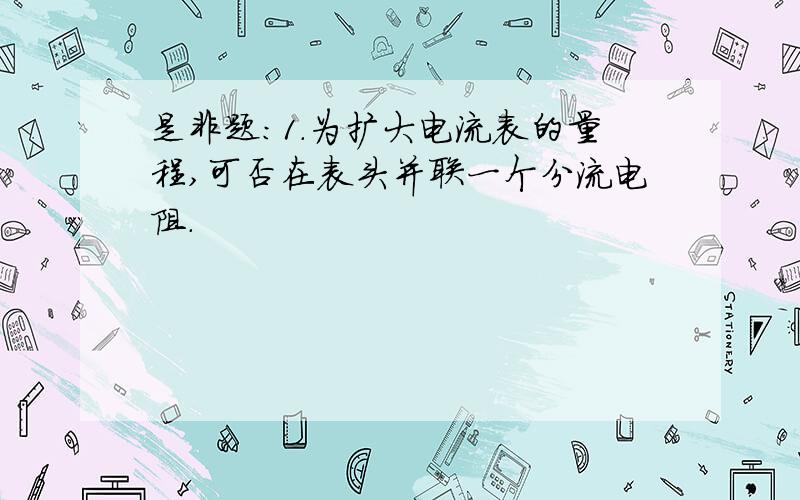 是非题：1.为扩大电流表的量程,可否在表头并联一个分流电阻.

STATIONERY